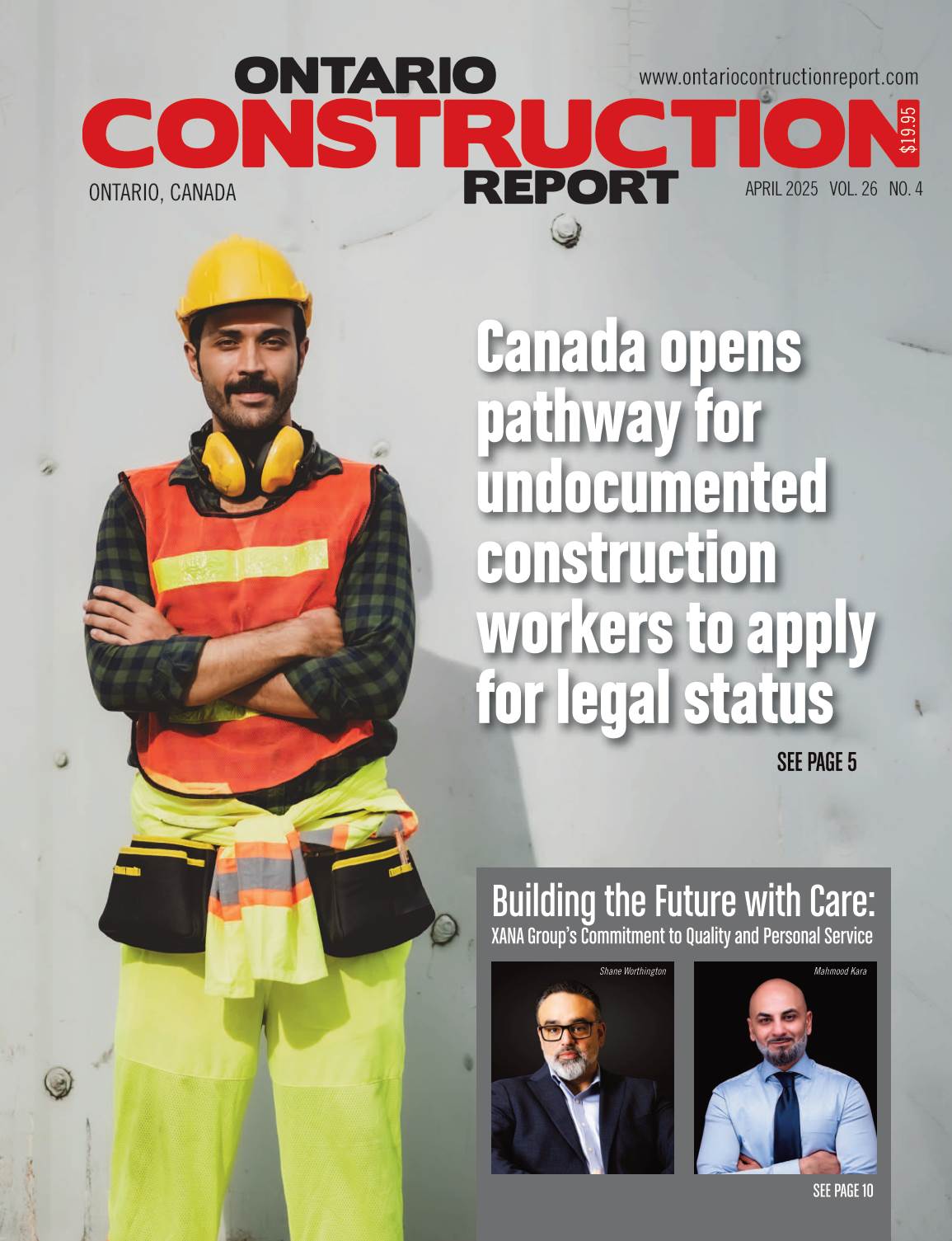 ONTARIO CONSTRUCTION REPORT

www.ontariocontructionreport.com

$19.95

ONTARIO, CANADA

APRIL 2025 VOL. 26 NO. 4

Canada opens pathway for undocumented construction workers to apply for legal status

SEE PAGE 5

Building the Future with Care:
XANA Group's Commitment to Quality and Personal Service

Shane Worthington

Mahmood Kara

SEE PAGE 10